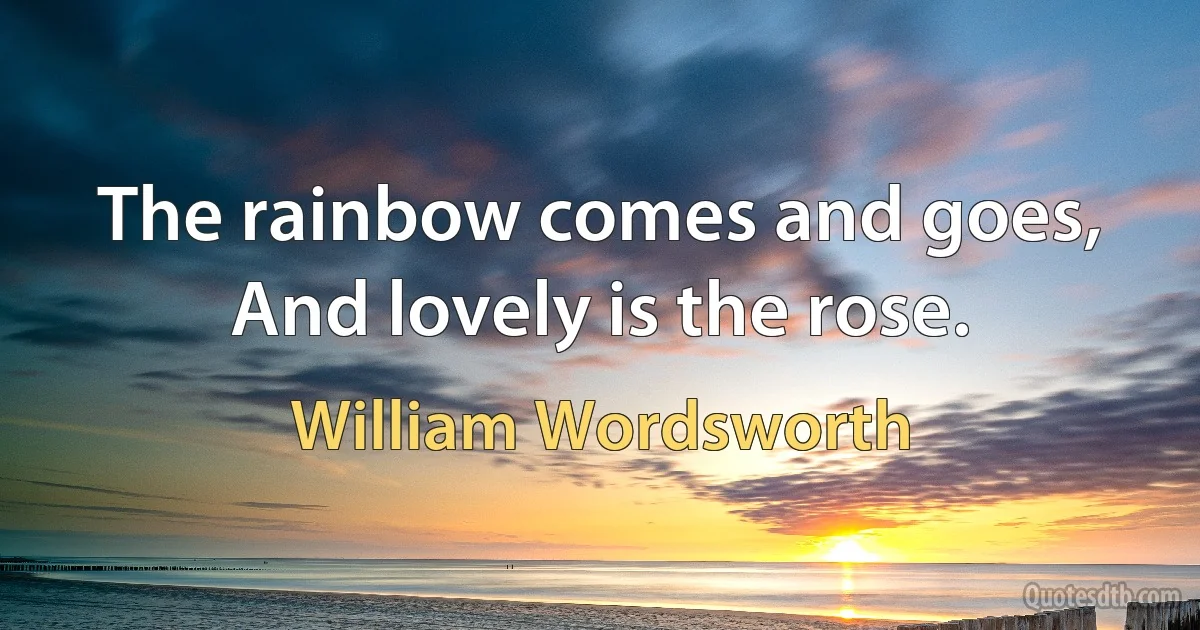 The rainbow comes and goes,
And lovely is the rose.

William Wordsworth

Quotesdtb.com